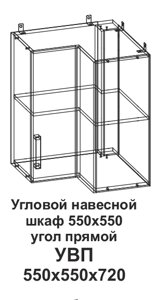 Угловой навесной шкаф 550х550 угол прямой
УВП
550х550х720